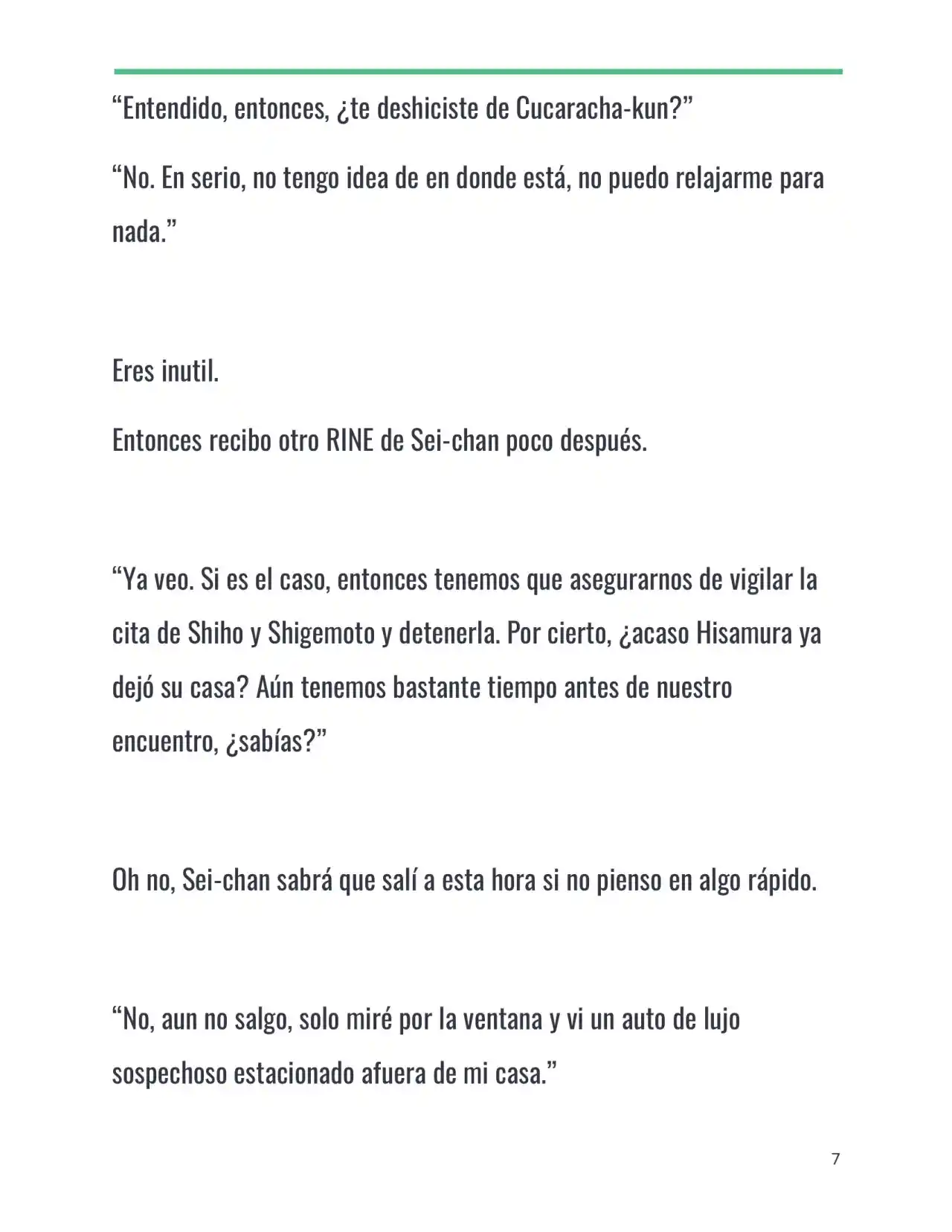 “Entendido, entonces, ¿te deshiciste de Cucaracha-kun?”

“No. En serio, no tengo idea de en donde está, no puedo relajarme para nada.”

Eres inutil.

Entonces recibo otro RINE de Sei-chan poco después.

“Ya veo. Si es el caso, entonces tenemos que asegurarnos de vigilar la cita de Shiho y Shigemoto y detenerla. Por cierto, ¿acaso Hisamura ya dejó su casa? Aún tenemos bastante tiempo antes de nuestro encuentro, ¿sabías?”

Oh no, Sei-chan sabrá que salí a esta hora si no pienso en algo rápido.

“No, aun no salgo, solo miré por la ventana y vi un auto de lujo sospechoso estacionado afuera de mi casa.”

7